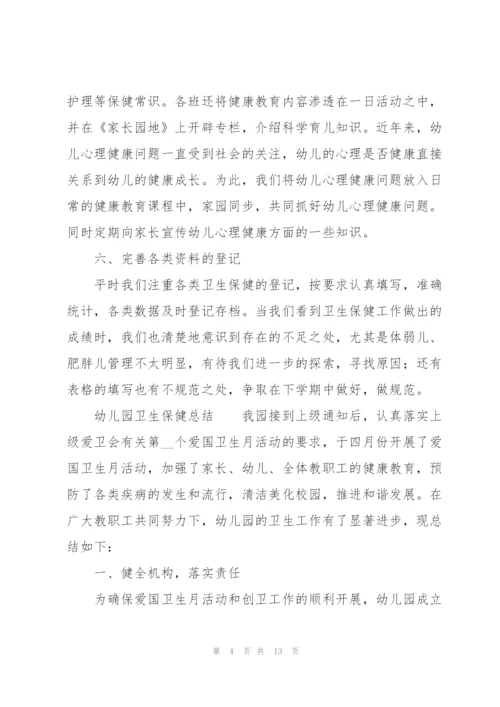 护理等保健常识。各班还将健康教育内容渗透在一日活动之中，并在《家长园地》上开辟专栏，介绍科学育儿知识。近年来，幼儿心理健康问题一直受到社会的关注，幼儿的心理是否健康直接关系到幼儿的健康成长。为此，我们将幼儿心理健康问题放入日常的健康教育课程中，家园同步，共同抓好幼儿心理健康问题。同时定期向家长宣传幼儿心理健康方面的一些知识。

六、完善各类资料的登记

平时我们注重各类卫生保健的登记，按要求认真填写，准确统计，各类数据及时登记存档。当我们看到卫生保健工作做出的成绩时，我们也清楚地意识到存在的不足之处，尤其是体弱儿、肥胖儿管理不太明显，有待我们进一步的探索，寻找原因；还有表格的填写也有不规范之处，争取在下学期中做好，做规范。

幼儿园卫生保健总结 我园接到上级通知后，认真落实上级爱卫会有关第__个爱国卫生月活动的要求，于四月份开展了爱国卫生月活动，加强了家长、幼儿、全体教职工的健康教育，预防了各类疾病的发生和流行，清洁美化校园，推进和谐发展。在广大教职工共同努力下，幼儿园的卫生工作有了显著进步，现总结如下：

一、健全机构，落实责任

为确保爱国卫生月活动和创卫工作的顺利开展，幼儿园成立

第 4 页 共 13 页